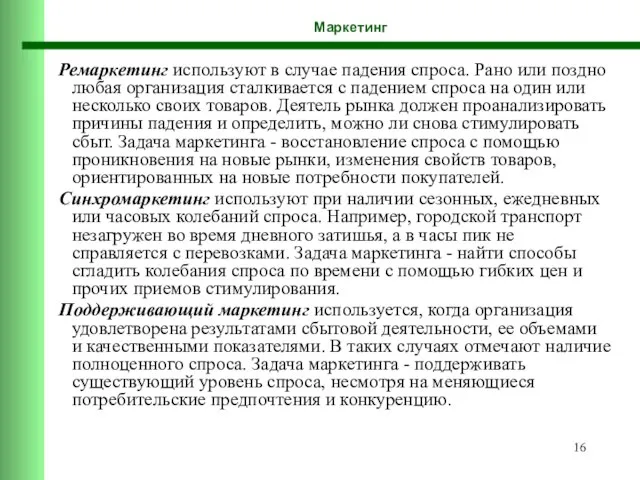 Маркетинг

Ремаркетинг используют в случае падения спроса. Рано или поздно любая организация сталкивается с падением спроса на один или несколько своих товаров. Деятель рынка должен проанализировать причины падения и определить, можно ли снова стимулировать сбыт. Задача маркетинга - восстановление спроса с помощью проникновения на новые рынки, изменения свойств товаров, ориентированных на новые потребности покупателей.

Синхромаркетинг используют при наличии сезонных, ежедневных или часовых колебаний спроса. Например, городской транспорт незагружен во время дневного затишья, а в часы пик не справляется с перевозками. Задача маркетинга - найти способы сгладить колебания спроса по времени с помощью гибких цен и прочих приемов стимулирования.

Поддерживающий маркетинг используется, когда организация удовлетворена результатами сбытовой деятельности, ее объемами и качественными показателями. В таких случаях отмечают наличие полноценного спроса. Задача маркетинга - поддерживать существующий уровень спроса, несмотря на меняющиеся потребительские предпочтения и конкуренцию.

16